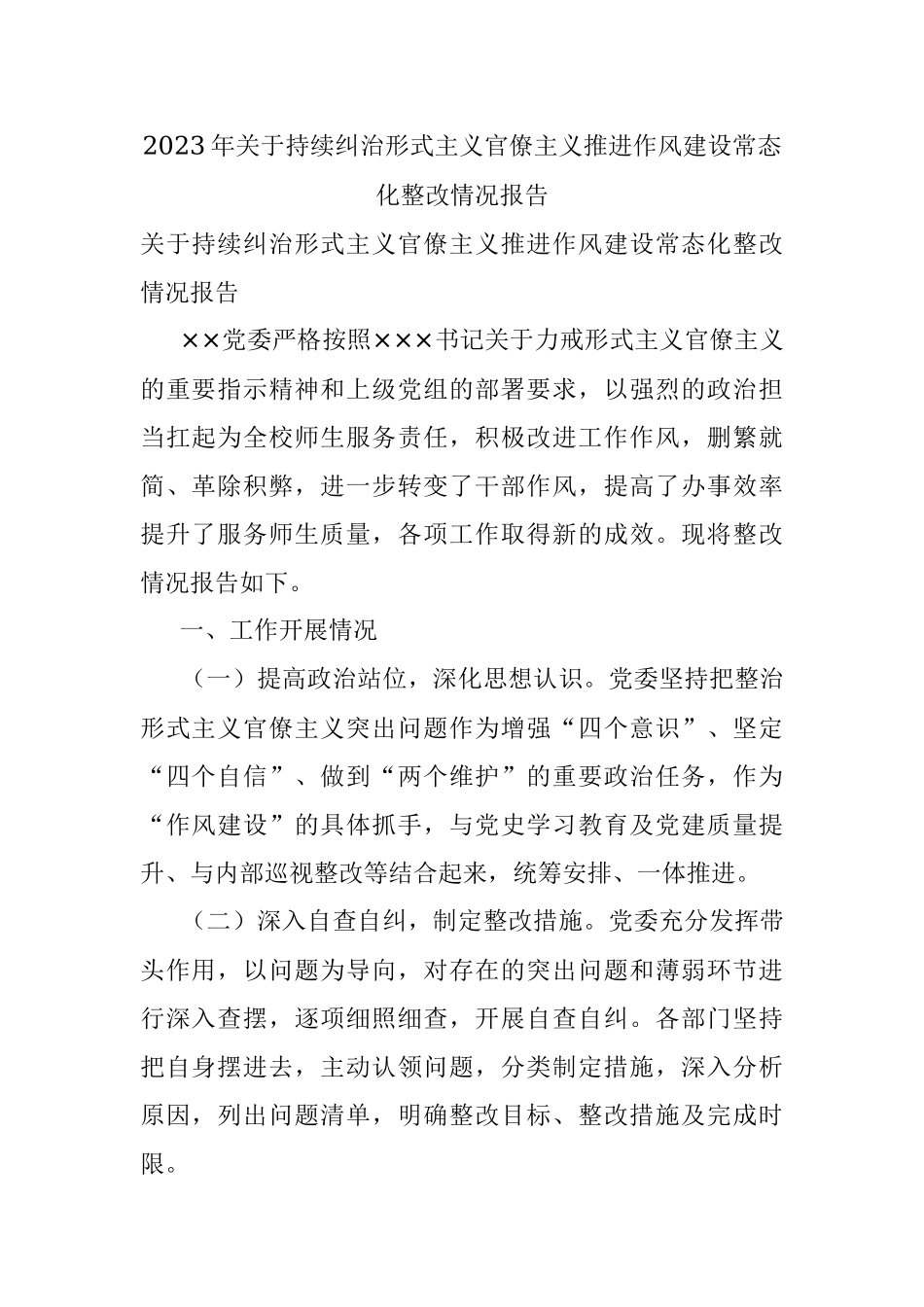 2023年关于持续纠治形式主义官僚主义推进作风建设常态化整改情况报告

关于持续纠治形式主义官僚主义推进作风建设常态化整改情况报告

××党委严格按照×××书记关于力戒形式主义官僚主义的重要指示精神和上级党组的部署要求，以强烈的政治担当扛起为全校师生服务责任，积极改进工作作风，删繁就简、革除积弊，进一步转变了干部作风，提高了办事效率提升了服务师生质量，各项工作取得新的成效。现将整改情况报告如下。

一、工作开展情况

（一）提高政治站位，深化思想认识。党委坚持把整治形式主义官僚主义突出问题作为增强“四个意识”、坚定“四个自信”、做到“两个维护”的重要政治任务，作为“作风建设”的具体抓手，与党史学习教育及党建质量提升、与内部巡视整改等结合起来，统筹安排、一体推进。

（二）深入自查自纠，制定整改措施。党委充分发挥带头作用，以问题为导向，对存在的突出问题和薄弱环节进行深入查摆，逐项细照细查，开展自查自纠。各部门坚持把自身摆进去，主动认领问题，分类制定措施，深入分析原因，列出问题清单，明确整改目标、整改措施及完成时限。